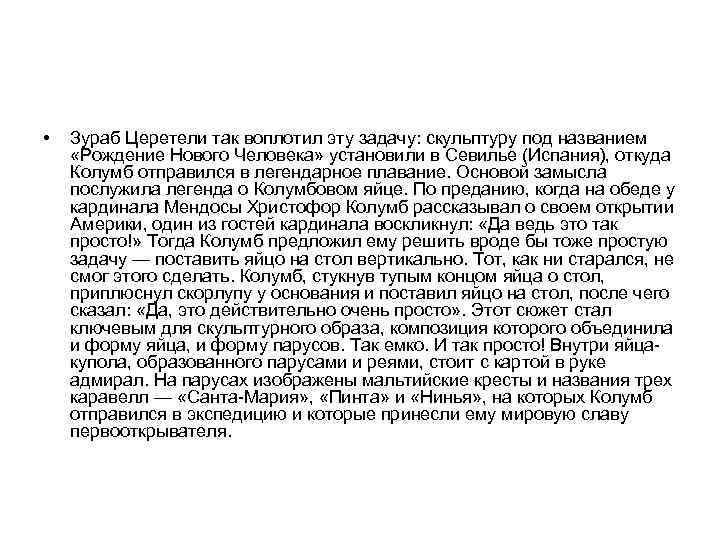 • Зураб Церетели так воплотил эту задачу: скульптуру под названием «Рождение Нового Человека» установили в Севилье (Испания), откуда Колумб отправился в легендарное плавание. Основой замысла послужила легенда о Колумбовом яйце. По преданию, когда на обеде у кардинала Мендосы Христофор Колумб рассказывал о своем открытии Америки, один из гостей кардинала воскликнул: «Да ведь это так просто!» Тогда Колумб предложил ему решить вроде бы тоже простую задачу — поставить яйцо на стол вертикально. Тот, как ни старался, не смог этого сделать. Колумб, стукнув тупым концом яйца о стол, приплюснул скорлупу у основания и поставил яйцо на стол, после чего сказал: «Да, это действительно очень просто». Этот сюжет стал ключевым для скульптурного образа, композиция которого объединила и форму яйца, и форму парусов. Так емко. И так просто! Внутри яйца-купола, образованного парусами и реями, стоит с картой в руке адмирал. На парусах изображены мальтийские кресты и названия трех каравелл — «Санта-Мария», «Пинта» и «Нинья», на которых Колумб отправился в экспедицию и которые принесли ему мировую славу первооткрывателя.